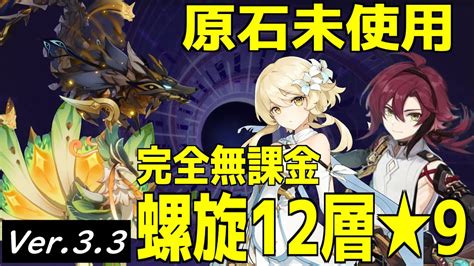 原石未使用

完全無課金

螺旋12層★9

Ver.3.3